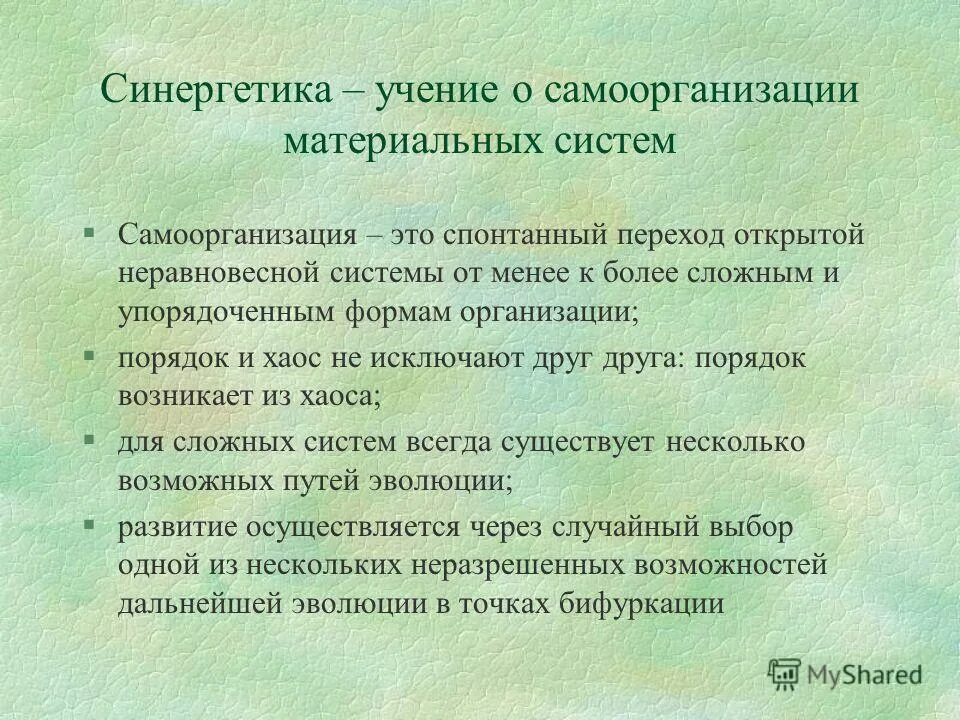 Синергетика – учение о самоорганизации материальных систем

§ Самоорганизация – это спонтанный переход открытой неравновесной системы от менее к более сложным и упорядоченным формам организации;

§ порядок и хаос не исключают друг друга: порядок возникает из хаоса;

§ для сложных систем всегда существует несколько возможных путей эволюции;

§ развитие осуществляется через случайный выбор одной из нескольких неразрешенных возможностей дальнейшей эволюции в точках бифуркации

MyShared